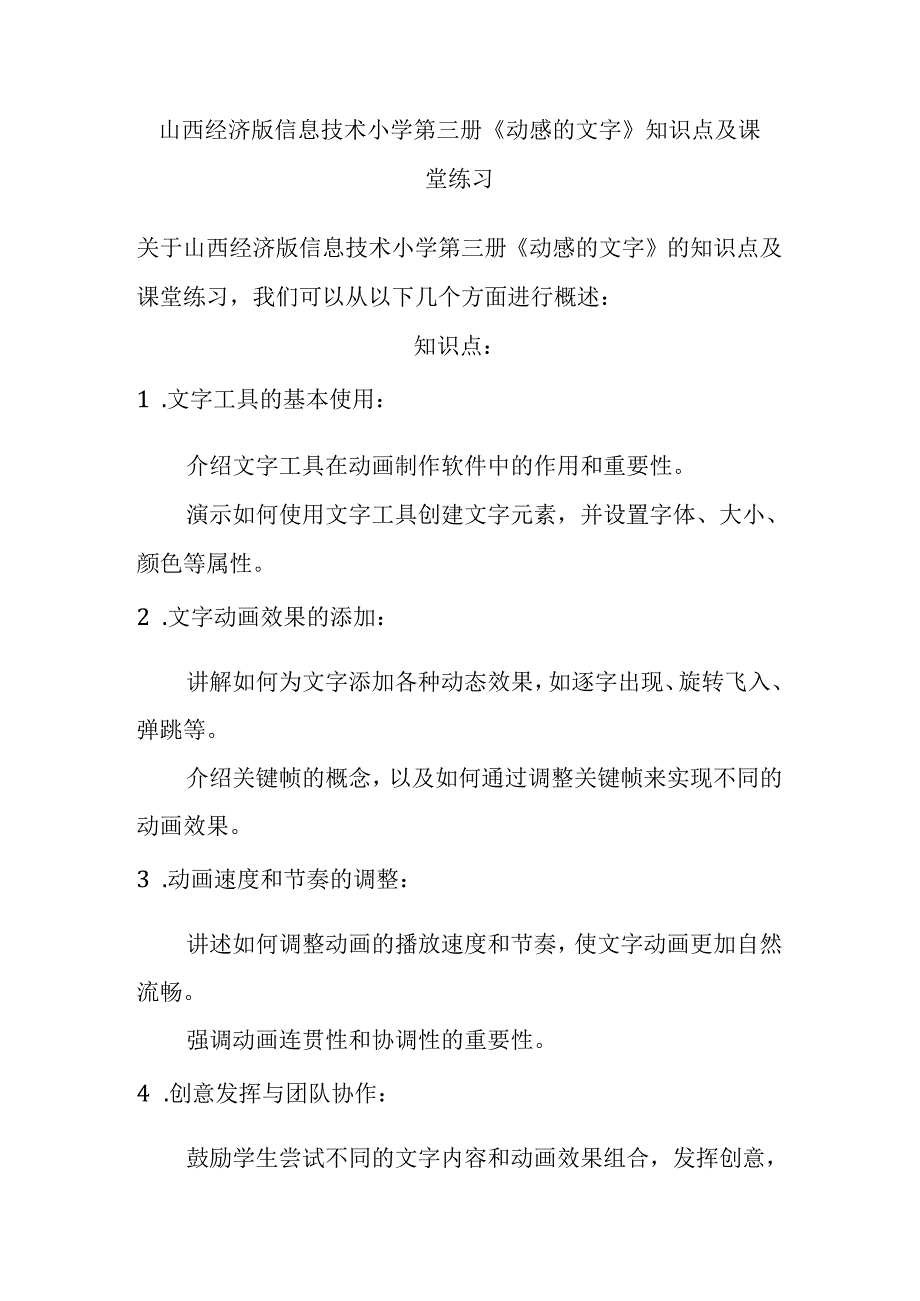 山西经济版信息技术小学第三册《动感的文字》知识点及课堂练习

关于山西经济版信息技术小学第三册《动感的文字》的知识点及课堂练习，我们可以从以下几个方面进行概述：

知识点：

1 .文字工具的基本使用：

介绍文字工具在动画制作软件中的作用和重要性。

演示如何使用文字工具创建文字元素，并设置字体、大小、颜色等属性。

2 .文字动画效果的添加：

讲解如何为文字添加各种动态效果，如逐字出现、旋转飞入、弹跳等。

介绍关键帧的概念，以及如何通过调整关键帧来实现不同的动画效果。

3 .动画速度和节奏的调整：

讲述如何调整动画的播放速度和节奏，使文字动画更加自然流畅。

强调动画连贯性和协调性的重要性。

4 .创意发挥与团队协作：

鼓励学生尝试不同的文字内容和动画效果组合，发挥创意，